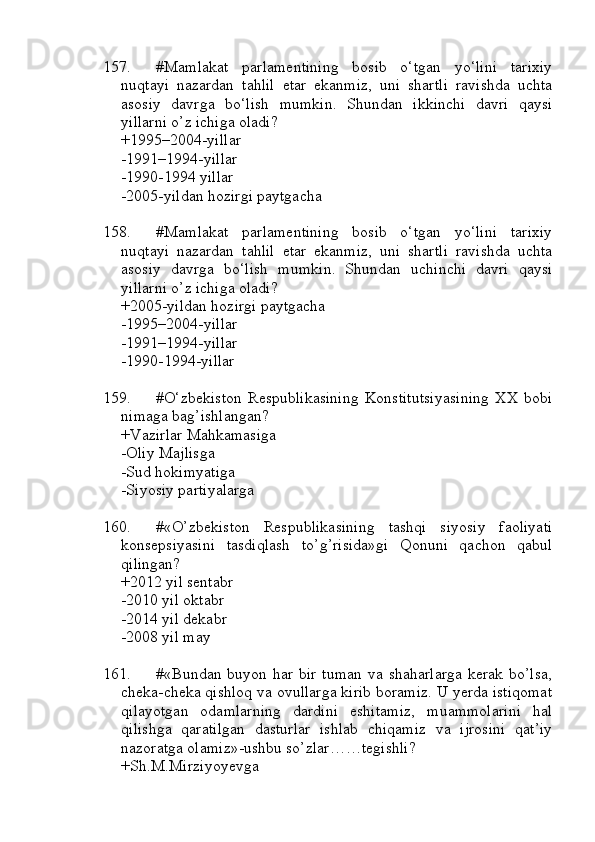 157. #Mamlakat parlamentining bosib o‘tgan yo‘lini tarixiy nuqtayi nazardan tahlil etar ekanmiz, uni shartli ravishda uchta asosiy davrga bo‘lish mumkin. Shundan ikkinchi davri qaysi yillarni o’z ichiga oladi?
+1995–2004-yillar
-1991–1994-yillar
-1990-1994 yillar
-2005-yildan hozirgi paytgacha

158. #Mamlakat parlamentining bosib o‘tgan yo‘lini tarixiy nuqtayi nazardan tahlil etar ekanmiz, uni shartli ravishda uchta asosiy davrga bo‘lish mumkin. Shundan uchinchi davri qaysi yillarni o’z ichiga oladi?
+2005-yildan hozirgi paytgacha
-1995–2004-yillar
-1991–1994-yillar
-1990-1994-yillar

159. #O‘zbekiston Respublikasining Konstitutsiyasining XX bobi nimaga bag’ishlangan?
+Vazirlar Mahkamasiga
-Oliy Majlisga
-Sud hokimyatiga
-Siyosiy partiyalarga

160. #«O’zbekiston Respublikasining tashqi siyosiy faoliyati konsepsiyasini tasdiqlash to’g’risida»gi Qonuni qachon qabul qilingan?
+2012 yil sentabr
-2010 yil oktabr
-2014 yil dekabr
-2008 yil may

161. #«Bundan buyon har bir tuman va shaharlarga kerak bo’lsa, cheka-cheka qishloq va ovullarga kirib boramiz. U yerda istiqomat qilayotgan odamlarning dardini eshitamiz, muammolarini hal qilishga qaratilgan dasturlar ishlab chiqamiz va ijrosini qat’iy nazoratga olamiz»-ushbu so’zlar……tegishli?
+Sh.M.Mirziyoyevga